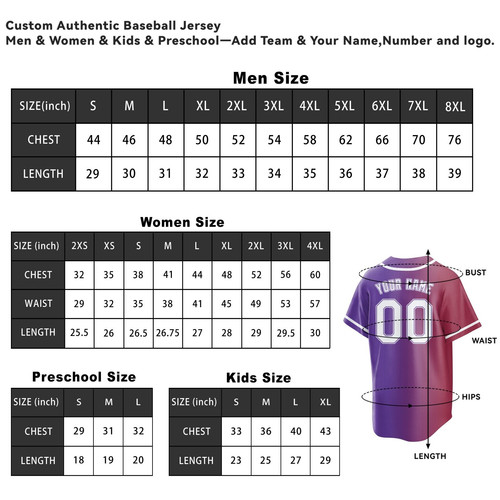 Custom Authentic Baseball Jersey
Men & Women & Kids & Preschool—Add Team & Your Name,Number and logo.

Men Size

| SIZE(inch) | S | M | L | XL | 2XL | 3XL | 4XL | 5XL | 6XL | 7XL | 8XL |
|---|---|---|---|---|---|---|---|---|---|---|---|
| CHEST | 44 | 46 | 48 | 50 | 52 | 54 | 58 | 62 | 66 | 70 | 76 |
| LENGTH | 29 | 30 | 31 | 32 | 33 | 34 | 35 | 36 | 37 | 38 | 39 |

Women Size

| SIZE (inch) | 2XS | XS | S | M | L | XL | 2XL | 3XL | 4XL |
|---|---|---|---|---|---|---|---|---|---|
| CHEST | 32 | 35 | 38 | 41 | 44 | 48 | 52 | 56 | 60 |
| WAIST | 29 | 32 | 35 | 38 | 41 | 45 | 49 | 53 | 57 |
| LENGTH | 25.5 | 26 | 26.5 | 26.75 | 27 | 28 | 29 | 29.5 | 30 |

YOUR NAME
00
BUST
WAIST
HIPS
LENGTH

Preschool Size

| SIZE (inch) | S | M | L |
|---|---|---|---|
| CHEST | 29 | 31 | 32 |
| LENGTH | 18 | 19 | 20 |

Kids Size

| SIZE (inch) | S | M | L | XL |
|---|---|---|---|---|
| CHEST | 33 | 36 | 40 | 43 |
| LENGTH | 23 | 25 | 27 | 29 |